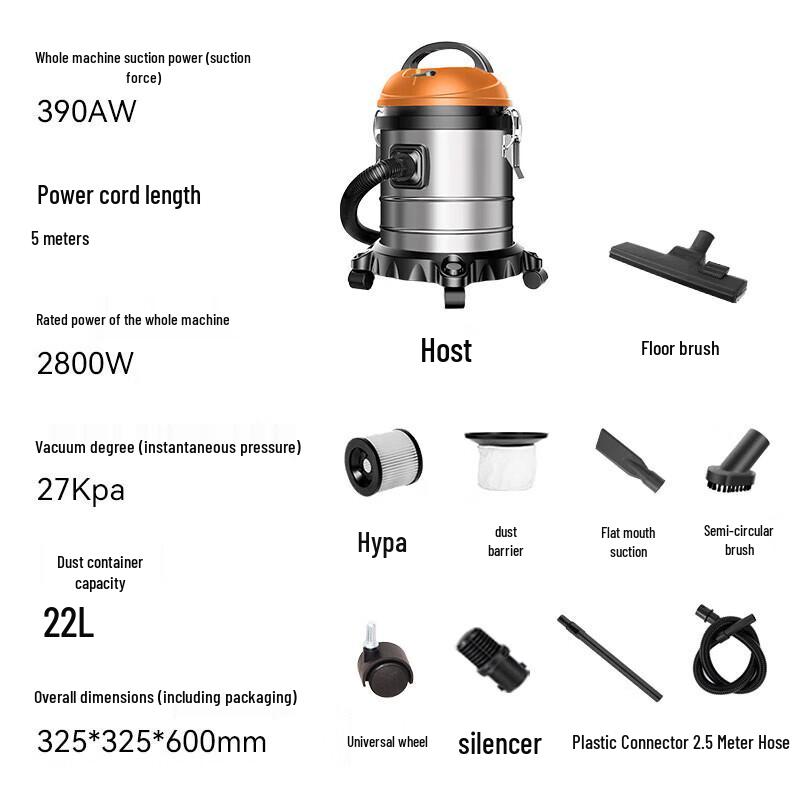 Whole machine suction power (suction force)

390AW

Power cord length

5 meters

Rated power of the whole machine

2800W

Vacuum degree (instantaneous pressure)

27Kpa

Dust container capacity

22L

Overall dimensions (including packaging)

325*325*600mm

Host

Floor brush

Hypa

dust barrier

Flat mouth suction

Semi-circular brush

Universal wheel

silencer

Plastic Connector 2.5 Meter Hose